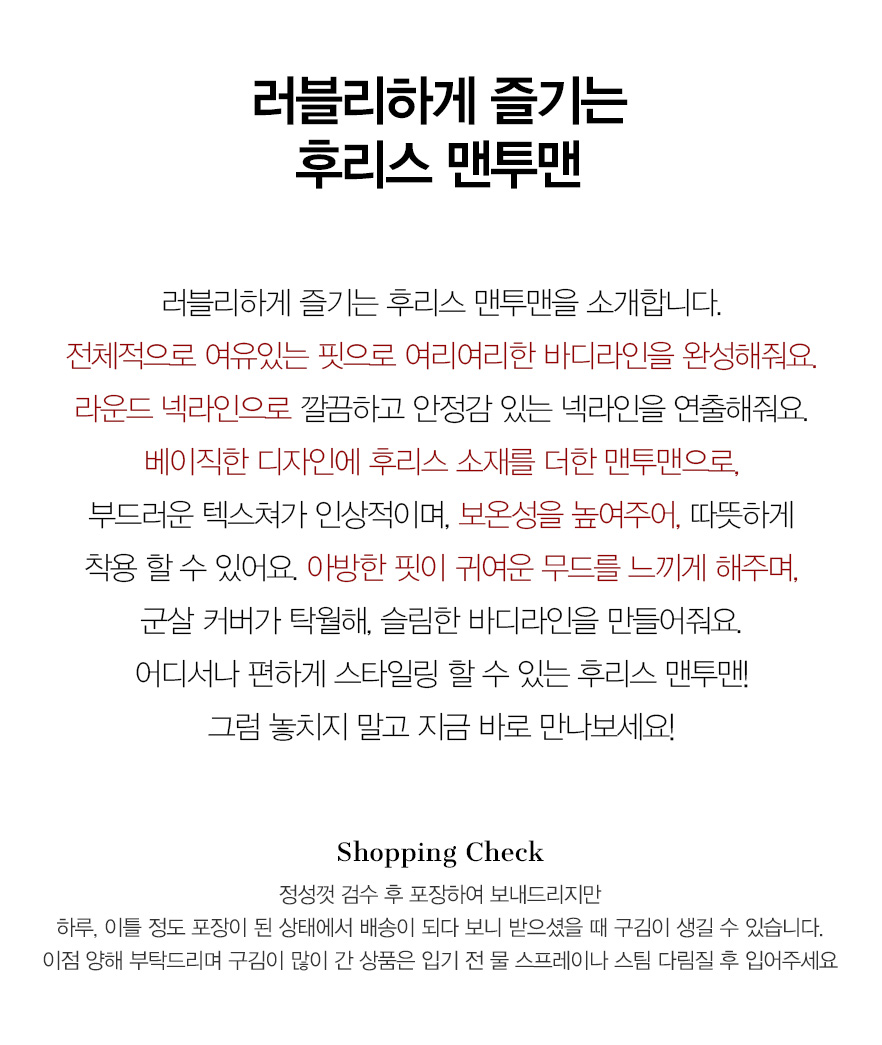 러블리하게 즐기는
후리스 맨투맨

러블리하게 즐기는 후리스 맨투맨을 소개합니다.
전체적으로 여유있는 핏으로 여리여리한 바디라인을 완성해줘요.
라운드 넥라인으로 깔끔하고 안정감 있는 넥라인을 연출해줘요.
베이직한 디자인에 후리스 소재를 더한 맨투맨으로,
부드러운 텍스쳐가 인상적이며, 보온성을 높여주어, 따뜻하게
착용 할 수 있어요. 아방한 핏이 귀여운 무드를 느끼게 해주며,
군살 커버가 탁월해, 슬림한 바디라인을 만들어줘요.
어디서나 편하게 스타일링 할 수 있는 후리스 맨투맨!
그럼 놓치지 말고 지금 바로 만나보세요!

Shopping Check
정성껏 검수 후 포장하여 보내드리지만
하루, 이틀 정도 포장이 된 상태에서 배송이 되다 보니 받으셨을 때 구김이 생길 수 있습니다.
이점 양해 부탁드리며 구김이 많이 간 상품은 입기 전 물 스프레이나 스팀 다림질 후 입어주세요